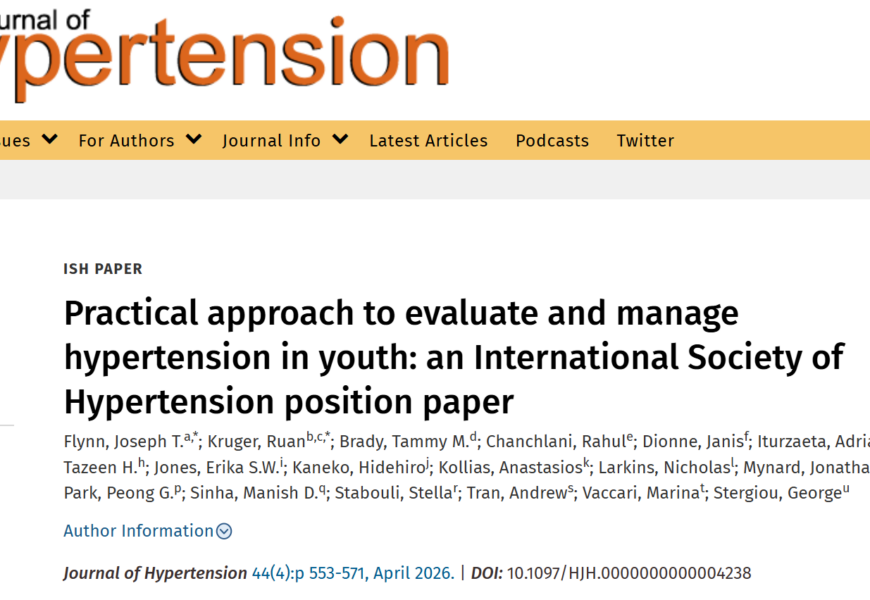 urnal of
ypertension

ues For Authors Journal Info Latest Articles Podcasts Twitter

ISH PAPER

Practical approach to evaluate and manage hypertension in youth: an International Society of Hypertension position paper

Flynn, Joseph T.$^{a,*}$; Kruger, Ruan$^{b,c,*}$; Brady, Tammy M.$^{d}$; Chanchlani, Rahul$^{e}$; Dionne, Janis$^{f}$; Iturzaeta, Adria Tazeen H.$^{h}$; Jones, Erika S.W.$^{i}$; Kaneko, Hidehiro$^{j}$; Kollias, Anastasios$^{k}$; Larkins, Nicholas$^{l}$; Mynard, Jonatha Park, Peong G.$^{p}$; Sinha, Manish D.$^{q}$; Stabouli, Stella$^{r}$; Tran, Andrew$^{s}$; Vaccari, Marina$^{t}$; Stergiou, George$^{u}$

Author Information

Journal of Hypertension 44(4):p 553-571, April 2026. | DOI: 10.1097/HJH.0000000000004238